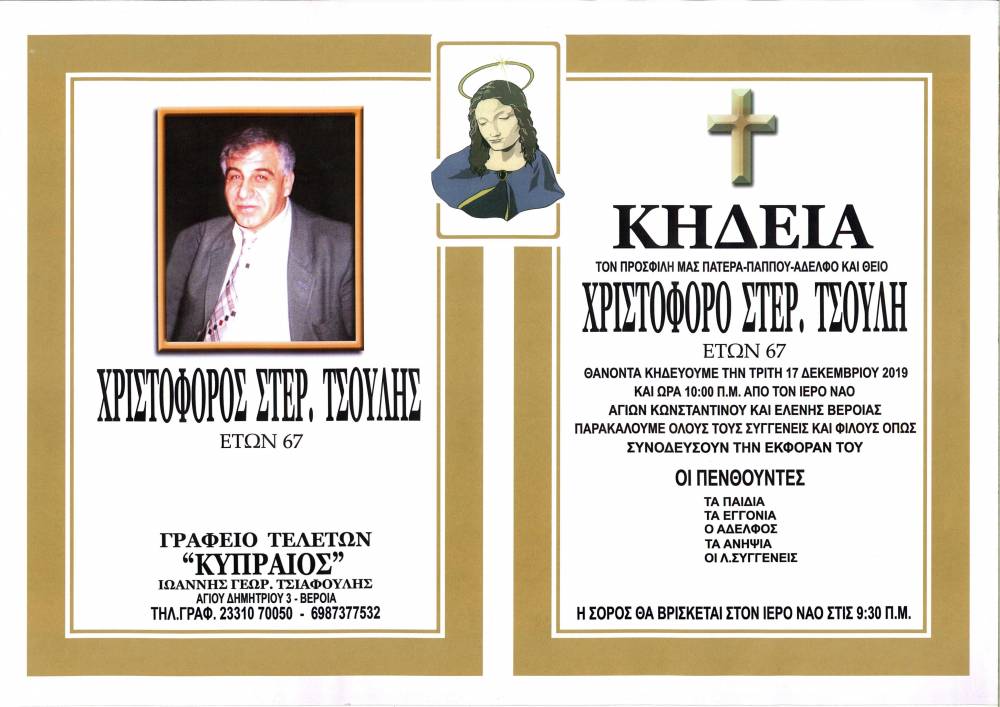 ΧΡΙΣΤΟΦΟΡΟΣ ΣΤΕΡ. ΤΣΟΥΛΗΣ
ΕΤΩΝ 67

ΓΡΑΦΕΙΟ ΤΕΛΕΤΩΝ
"ΚΥΠΡΑΙΟΣ"
ΙΩΑΝΝΗΣ ΓΕΩΡ. ΤΣΙΑΦΟΥΛΗΣ
ΑΓΙΟΥ ΔΗΜΗΤΡΙΟΥ 3 - ΒΕΡΟΙΑ
ΤΗΛ.ΓΡΑΦ. 23310 70050 - 6987377532

ΚΗΔΕΙΑ
ΤΟΝ ΠΡΟΣΦΙΛΗ ΜΑΣ ΠΑΤΕΡΑ-ΠΑΠΠΟΥ-ΑΔΕΛΦΟ ΚΑΙ ΘΕΙΟ
ΧΡΙΣΤΟΦΟΡΟ ΣΤΕΡ. ΤΣΟΥΛΗ
ΕΤΩΝ 67
ΘΑΝΟΝΤΑ ΚΗΔΕΥΟΥΜΕ ΤΗΝ ΤΡΙΤΗ 17 ΔΕΚΕΜΒΡΙΟΥ 2019
ΚΑΙ ΩΡΑ 10:00 Π.Μ. ΑΠΟ ΤΟΝ ΙΕΡΟ ΝΑΟ
ΑΓΙΩΝ ΚΩΝΣΤΑΝΤΙΝΟΥ ΚΑΙ ΕΛΕΝΗΣ ΒΕΡΟΙΑΣ
ΠΑΡΑΚΑΛΟΥΜΕ ΟΛΟΥΣ ΤΟΥΣ ΣΥΓΓΕΝΕΙΣ ΚΑΙ ΦΙΛΟΥΣ ΟΠΩΣ
ΣΥΝΟΔΕΥΣΟΥΝ ΤΗΝ ΕΚΦΟΡΑΝ ΤΟΥ

ΟΙ ΠΕΝΘΟΥΝΤΕΣ
ΤΑ ΠΑΙΔΙΑ
ΤΑ ΕΓΓΟΝΙΑ
Ο ΑΔΕΛΦΟΣ
ΤΑ ΑΝΗΨΙΑ
ΟΙ Λ.ΣΥΓΓΕΝΕΙΣ

Η ΣΟΡΟΣ ΘΑ ΒΡΙΣΚΕΤΑΙ ΣΤΟΝ ΙΕΡΟ ΝΑΟ ΣΤΙΣ 9:30 Π.Μ.